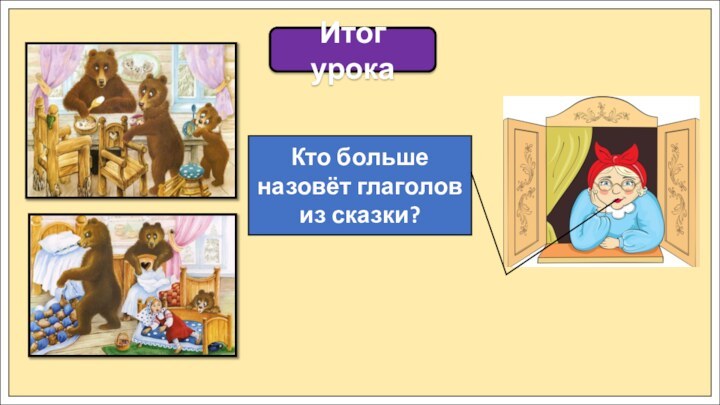 Итог урока

Кто больше назовёт глаголов из сказки?